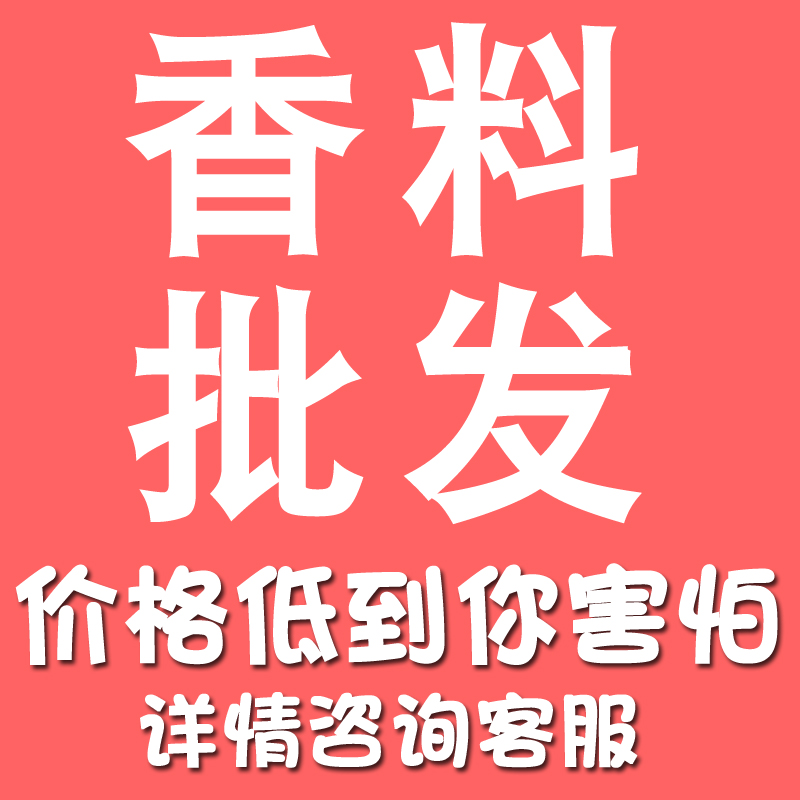 香料
批发
价格低到你害怕
详情咨询客服